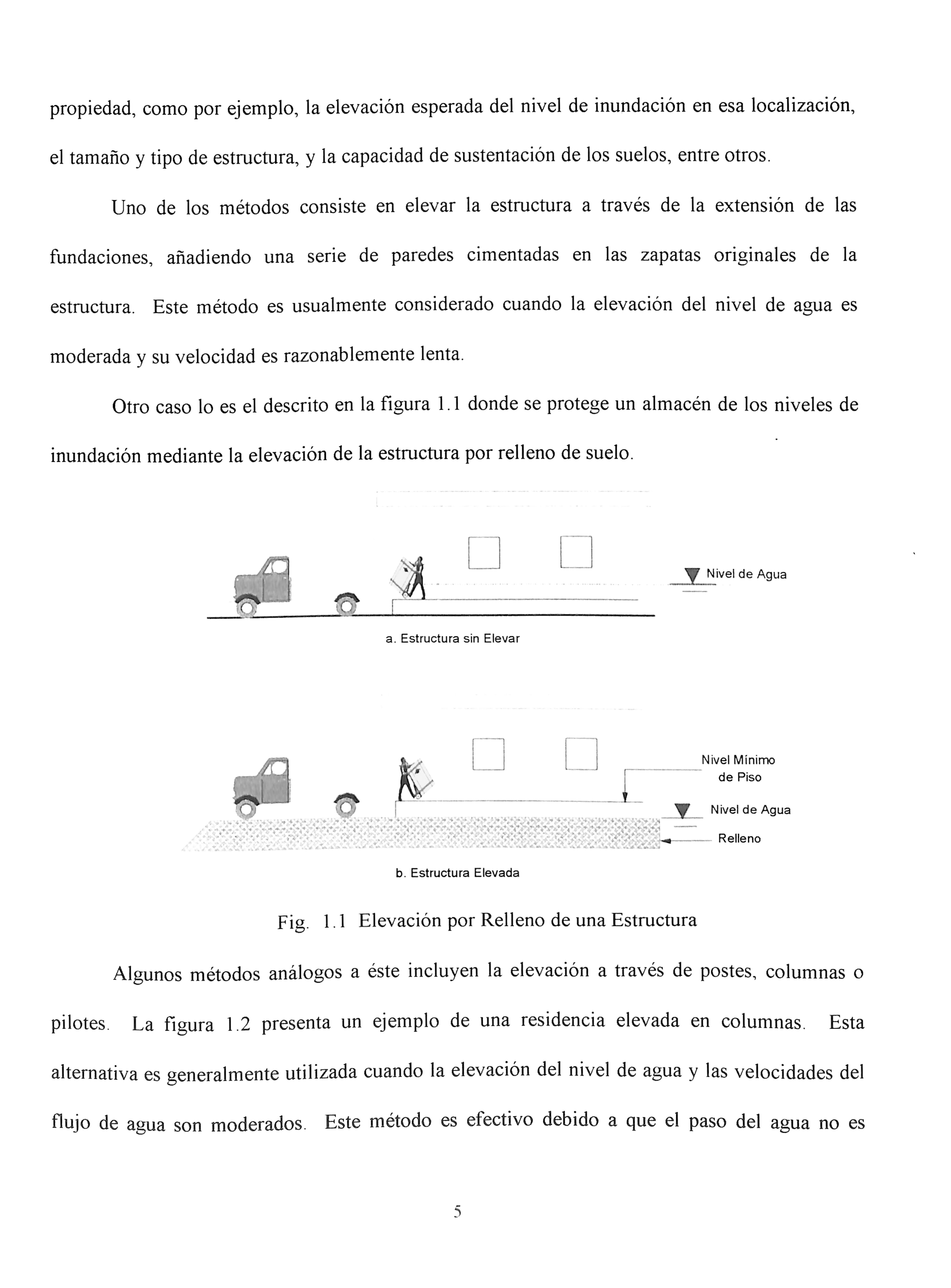 propiedad, como por ejemplo, la elevación esperada del nivel de inundación en esa localización, el tamaño y tipo de estructura, y la capacidad de sustentación de los suelos, entre otros.

Uno de los métodos consiste en elevar la estructura a través de la extensión de las fundaciones, añadiendo una serie de paredes cimentadas en las zapatas originales de la estructura. Este método es usualmente considerado cuando la elevación del nivel de agua es moderada y su velocidad es razonablemente lenta.

Otro caso lo es el descrito en la figura 1.1 donde se protege un almacén de los niveles de inundación mediante la elevación de la estructura por relleno de suelo.

Nivel de Agua

a. Estructura sin Elevar

Nivel Mínimo de Piso

Nivel de Agua

Relleno

b. Estructura Elevada

Fig. 1.1 Elevación por Relleno de una Estructura

Algunos métodos análogos a éste incluyen la elevación a través de postes, columnas o pilotes. La figura 1.2 presenta un ejemplo de una residencia elevada en columnas. Esta alternativa es generalmente utilizada cuando la elevación del nivel de agua y las velocidades del flujo de agua son moderados. Este método es efectivo debido a que el paso del agua no es

5